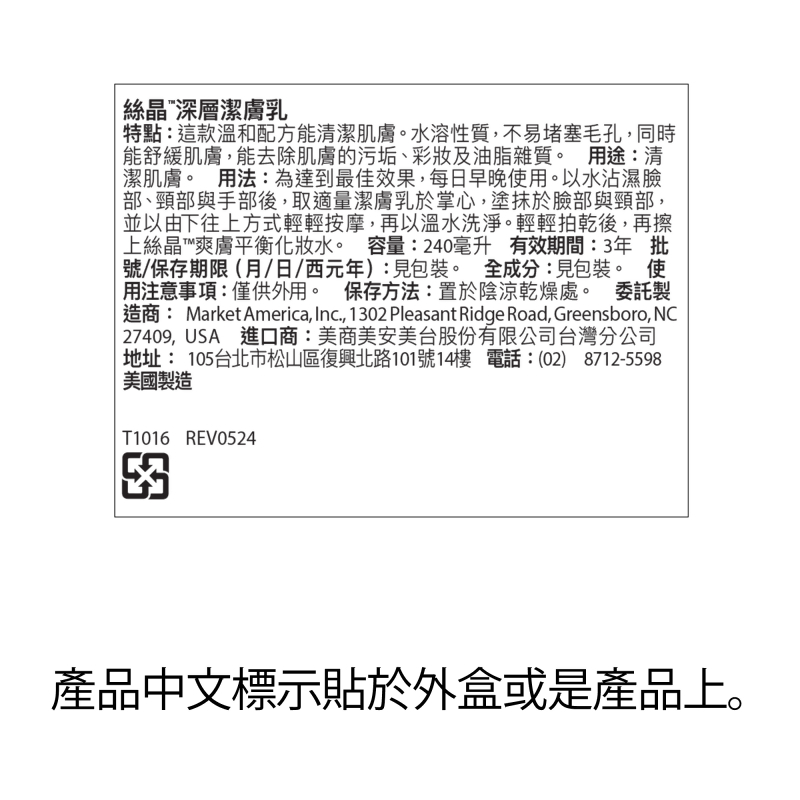 絲晶™深層潔膚乳
特點：這款溫和配方能清潔肌膚。水溶性質，不易堵塞毛孔，同時能舒緩肌膚，能去除肌膚的污垢、彩妝及油脂雜質。 用途：清潔肌膚。 用法：為達到最佳效果，每日早晚使用。以水沾濕臉部、頸部與手部後，取適量潔膚乳於掌心，塗抹於臉部與頸部，並以由下往上方式輕輕按摩，再以溫水洗淨。輕輕拍乾後，再擦上絲晶™爽膚平衡化妝水。 容量：240毫升 有效期間：3年 批號/保存期限（月/日/西元年）：見包裝。 全成分：見包裝。 使用注意事項：僅供外用。 保存方法：置於陰涼乾燥處。 委託製造商： Market America, Inc., 1302 Pleasant Ridge Road, Greensboro, NC 27409, USA 進口商：美商美安美台股份有限公司台灣分公司 地址： 105台北市松山區復興北路101號14樓 電話：(02) 8712-5598 美國製造

T1016 REV0524

產品中文標示貼於外盒或是產品上。